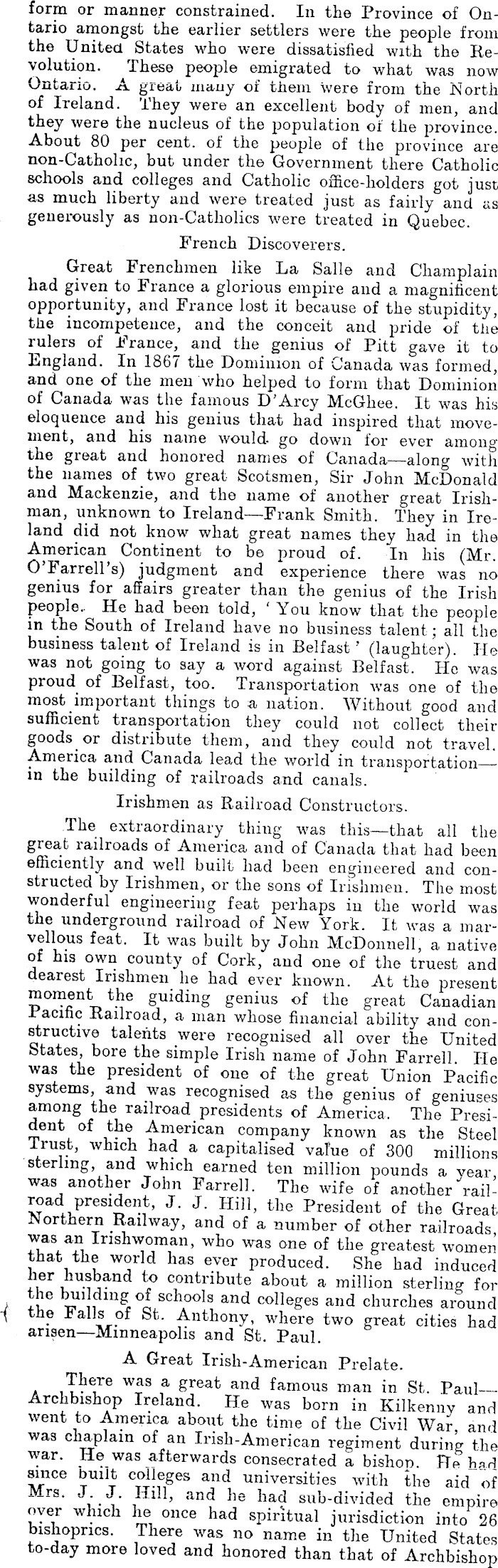 form or manner constrained. In the Province of Ontario amongst the earlier settlers were the people from the United States who were dissatisfied with the Revolution. These people emigrated to what was now Ontario. A great many of them were from the North of Ireland. They were an excellent body of men, and they were the nucleus of the population of the province. About 80 per cent. of the people of the province are non-Catholic, but under the Government there Catholic schools and colleges and Catholic office-holders got just as much liberty and were treated just as fairly and as generously as non-Catholics were treated in Quebec.

French Discoverers.

Great Frenchmen like La Salle and Champlain had given to France a glorious empire and a magnificent opportunity, and France lost it because of the stupidity, the incompetence, and the conceit and pride of the rulers of France, and the genius of Pitt gave it to England. In 1867 the Dominion of Canada was formed, and one of the men who helped to form that Dominion of Canada was the famous D'Arcy McGhee. It was his eloquence and his genius that had inspired that movement, and his name would go down for ever among the great and honored names of Canada—along with the names of two great Scotsmen, Sir John McDonald and Mackenzie, and the name of another great Irishman, unknown to Ireland—Frank Smith. They in Ireland did not know what great names they had in the American Continent to be proud of. In his (Mr. O'Farrell's) judgment and experience there was no genius for affairs greater than the genius of the Irish people. He had been told, 'You know that the people in the South of Ireland have no business talent; all the business talent of Ireland is in Belfast' (laughter). He was not going to say a word against Belfast. He was proud of Belfast, too. Transportation was one of the most important things to a nation. Without good and sufficient transportation they could not collect their goods or distribute them, and they could not travel. America and Canada lead the world in transportation—in the building of railroads and canals.

Irishmen as Railroad Constructors.

The extraordinary thing was this—that all the great railroads of America and of Canada that had been efficiently and well built had been engineered and constructed by Irishmen, or the sons of Irishmen. The most wonderful engineering feat perhaps in the world was the underground railroad of New York. It was a marvellous feat. It was built by John McDonnell, a native of his own county of Cork, and one of the truest and dearest Irishmen he had ever known. At the present moment the guiding genius of the great Canadian Pacific Railroad, a man whose financial ability and constructive talents were recognised all over the United States, bore the simple Irish name of John Farrell. He was the president of one of the great Union Pacific systems, and was recognised as the genius of geniuses among the railroad presidents of America. The President of the American company known as the Steel Trust, which had a capitalised value of 300 millions sterling, and which earned ten million pounds a year, was another John Farrell. The wife of another railroad president, J. J. Hill, the President of the Great Northern Railway, and of a number of other railroads, was an Irishwoman, who was one of the greatest women that the world has ever produced. She had induced her husband to contribute about a million sterling for the building of schools and colleges and churches around the Falls of St. Anthony, where two great cities had arisen—Minneapolis and St. Paul.

A Great Irish-American Prelate.

There was a great and famous man in St. Paul—Archbishop Ireland. He was born in Kilkenny and went to America about the time of the Civil War, and was chaplain of an Irish-American regiment during the war. He was afterwards consecrated a bishop. He had since built colleges and universities with the aid of Mrs. J. J. Hill, and he had sub-divided the empire over which he once had spiritual jurisdiction into 26 bishoprics. There was no name in the United States to-day more loved and honored than that of Archbishop